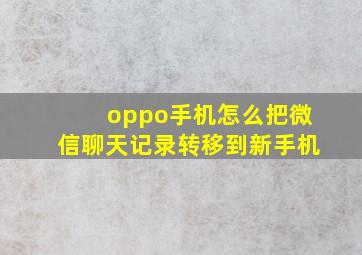 oppo手机怎么把微信聊天记录转移到新手机